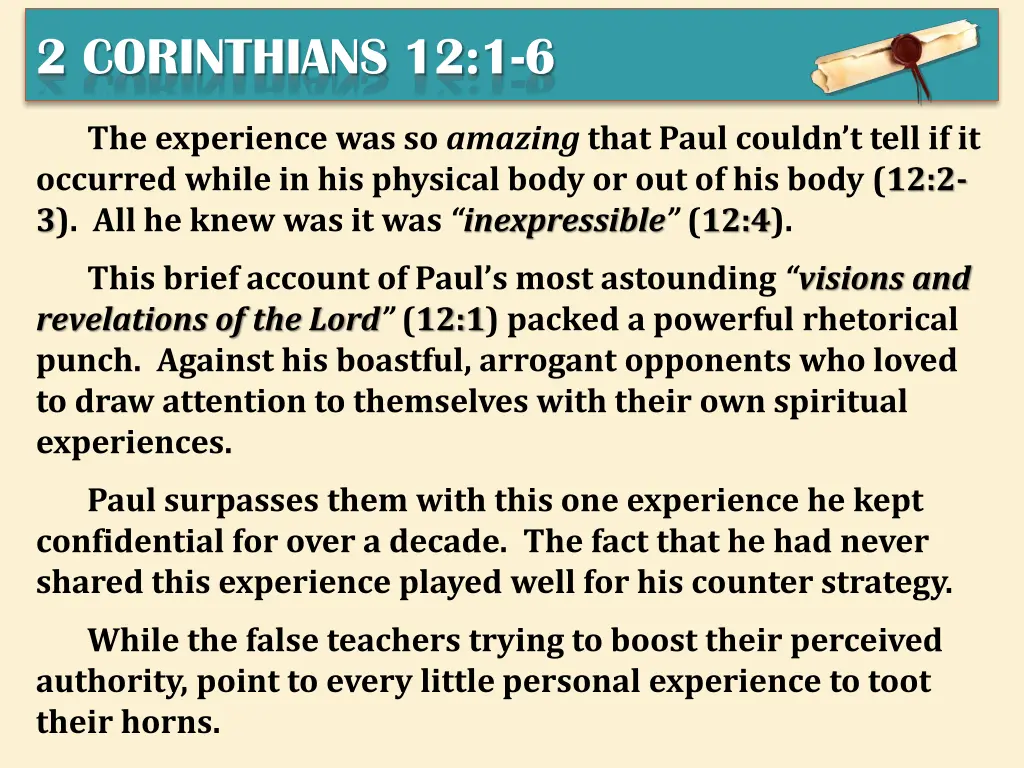 2 CORINTHIANS 12:1-6

The experience was so amazing that Paul couldn't tell if it occurred while in his physical body or out of his body (12:2-3). All he knew was it was "inexpressible" (12:4).

This brief account of Paul's most astounding "visions and revelations of the Lord" (12:1) packed a powerful rhetorical punch. Against his boastful, arrogant opponents who loved to draw attention to themselves with their own spiritual experiences.

Paul surpasses them with this one experience he kept confidential for over a decade. The fact that he had never shared this experience played well for his counter strategy.

While the false teachers trying to boost their perceived authority, point to every little personal experience to toot their horns.